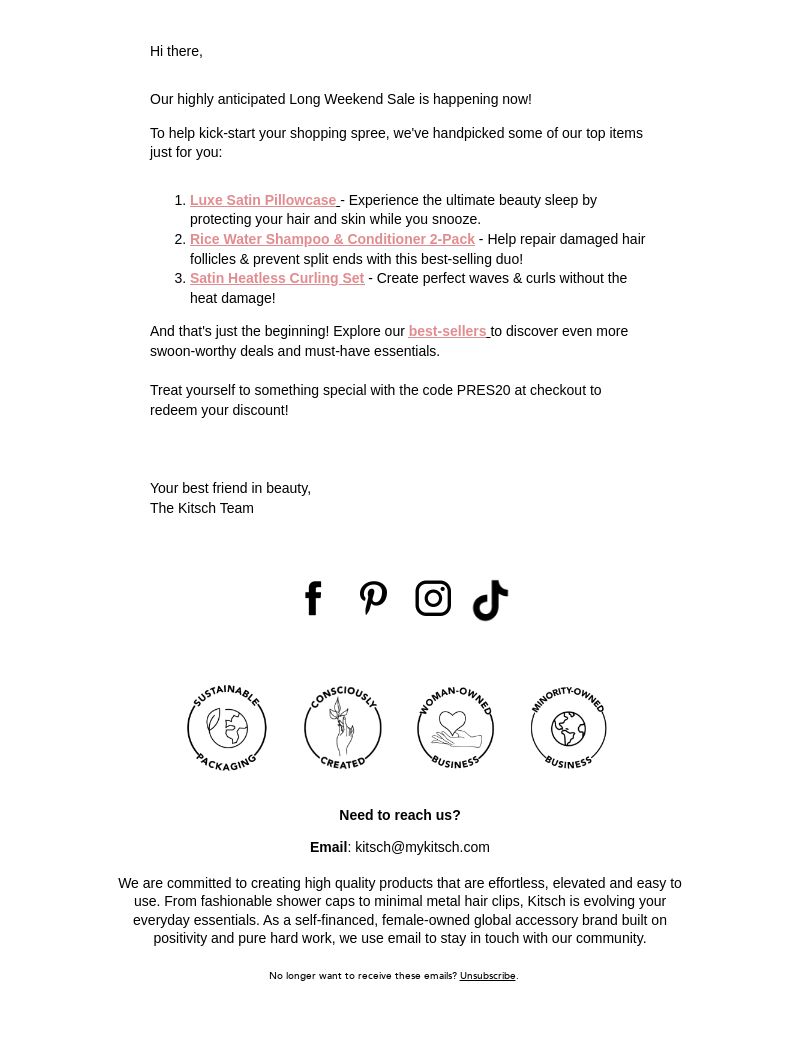 Hi there,

Our highly anticipated Long Weekend Sale is happening now!

To help kick-start your shopping spree, we've handpicked some of our top items just for you:

1. Luxe Satin Pillowcase - Experience the ultimate beauty sleep by protecting your hair and skin while you snooze.
2. Rice Water Shampoo & Conditioner 2-Pack - Help repair damaged hair follicles & prevent split ends with this best-selling duo!
3. Satin Heatless Curling Set - Create perfect waves & curls without the heat damage!

And that's just the beginning! Explore our best-sellers to discover even more swoon-worthy deals and must-have essentials.

Treat yourself to something special with the code PRES20 at checkout to redeem your discount!

Your best friend in beauty,
The Kitsch Team

SUSTAINABLE PACKAGING

CONSCIOUSLY CREATED

WOMAN-OWNED BUSINESS

MINORITY-OWNED BUSINESS

Need to reach us?

Email: kitsch@mykitsch.com

We are committed to creating high quality products that are effortless, elevated and easy to use. From fashionable shower caps to minimal metal hair clips, Kitsch is evolving your everyday essentials. As a self-financed, female-owned global accessory brand built on positivity and pure hard work, we use email to stay in touch with our community.

No longer want to receive these emails? Unsubscribe.